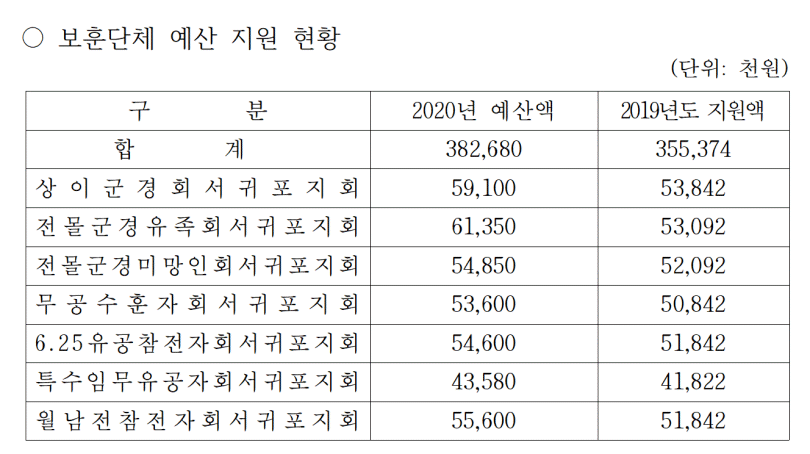 ○ 보훈단체 예산 지원 현황

(단위: 천원)

| 구 분 | 2020년 예산액 | 2019년도 지원액 |
|---|---|---|
| 합 계 | 382,680 | 355,374 |
| 상이군경회서귀포지회 | 59,100 | 53,842 |
| 전몰군경유족회서귀포지회 | 61,350 | 53,092 |
| 전몰군경미망인회서귀포지회 | 54,850 | 52,092 |
| 무공수훈자회서귀포지회 | 53,600 | 50,842 |
| 6.25유공참전자회서귀포지회 | 54,600 | 51,842 |
| 특수임무유공자회서귀포지회 | 43,580 | 41,822 |
| 월남전참전자회서귀포지회 | 55,600 | 51,842 |